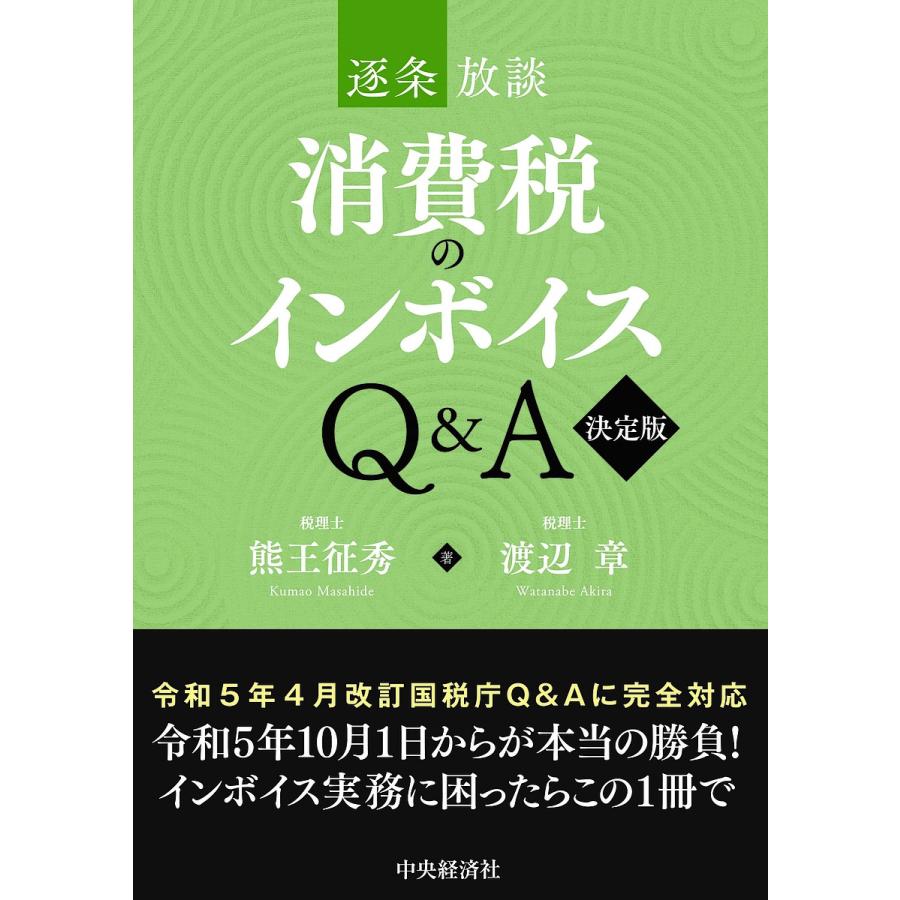 逐条 放談

消費税のインボイスQ&A

決定版

税理士
熊王征秀
Kumao Masahide

著

税理士
渡辺 章
Watanabe Akira

令和５年４月改訂国税庁Q&Aに完全対応
令和5年10月1日からが本当の勝負!
インボイス実務に困ったらこの1冊で

中央経済社